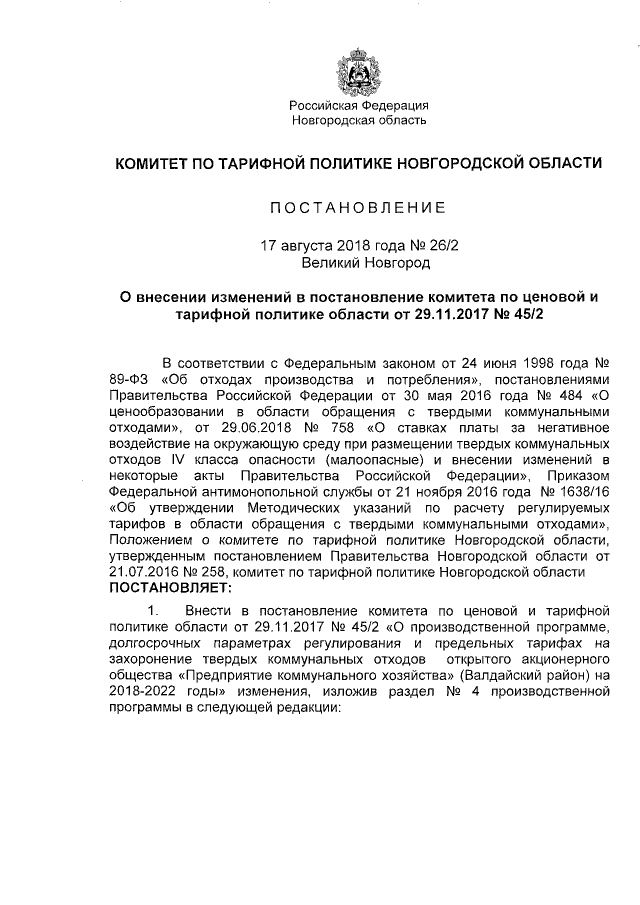 Российская Федерация
Новгородская область

КОМИТЕТ ПО ТАРИФНОЙ ПОЛИТИКЕ НОВГОРОДСКОЙ ОБЛАСТИ

ПОСТАНОВЛЕНИЕ

17 августа 2018 года № 26/2
Великий Новгород

О внесении изменений в постановление комитета по ценовой и тарифной политике области от 29.11.2017 № 45/2

В соответствии с Федеральным законом от 24 июня 1998 года № 89-ФЗ «Об отходах производства и потребления», постановлениями Правительства Российской Федерации от 30 мая 2016 года № 484 «О ценообразовании в области обращения с твердыми коммунальными отходами», от 29.06.2018 № 758 «О ставках платы за негативное воздействие на окружающую среду при размещении твердых коммунальных отходов IV класса опасности (малоопасные) и внесении изменений в некоторые акты Правительства Российской Федерации», Приказом Федеральной антимонопольной службы от 21 ноября 2016 года № 1638/16 «Об утверждении Методических указаний по расчету регулируемых тарифов в области обращения с твердыми коммунальными отходами», Положением о комитете по тарифной политике Новгородской области, утвержденным постановлением Правительства Новгородской области от 21.07.2016 № 258, комитет по тарифной политике Новгородской области
ПОСТАНОВЛЯЕТ:

1. Внести в постановление комитета по ценовой и тарифной политике области от 29.11.2017 № 45/2 «О производственной программе, долгосрочных параметрах регулирования и предельных тарифах на захоронение твердых коммунальных отходов открытого акционерного общества «Предприятие коммунального хозяйства» (Валдайский район) на 2018-2022 годы» изменения, изложив раздел № 4 производственной программы в следующей редакции: